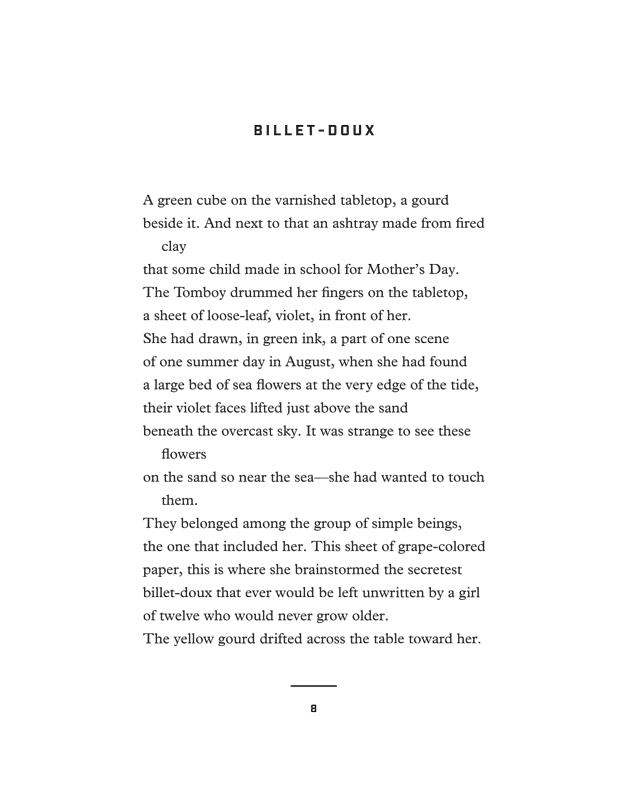 BILLET-DOUX

A green cube on the varnished tabletop, a gourd
beside it. And next to that an ashtray made from fired
clay
that some child made in school for Mother's Day.
The Tomboy drummed her fingers on the tabletop,
a sheet of loose-leaf, violet, in front of her.
She had drawn, in green ink, a part of one scene
of one summer day in August, when she had found
a large bed of sea flowers at the very edge of the tide,
their violet faces lifted just above the sand
beneath the overcast sky. It was strange to see these
flowers
on the sand so near the sea—she had wanted to touch
them.
They belonged among the group of simple beings,
the one that included her. This sheet of grape-colored
paper, this is where she brainstormed the secretest
billet-doux that ever would be left unwritten by a girl
of twelve who would never grow older.
The yellow gourd drifted across the table toward her.

8